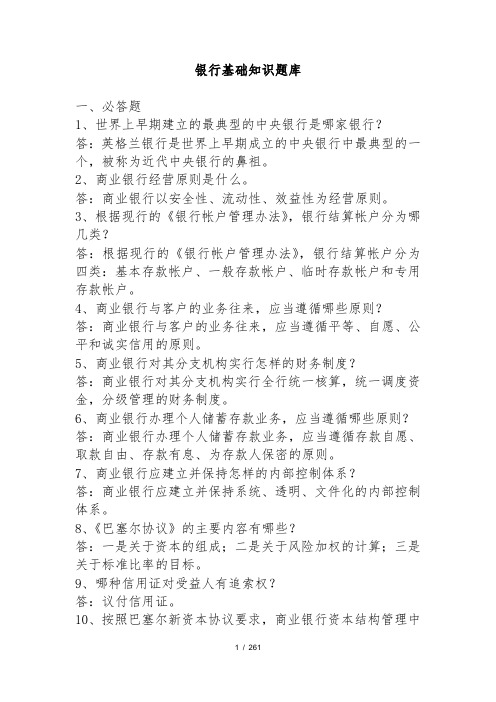 银行基础知识题库

一、必答题

1、世界上早期建立的最典型的中央银行是哪家银行？

答：英格兰银行是世界上早期成立的中央银行中最典型的一个，被称为近代中央银行的鼻祖。

2、商业银行经营原则是什么。

答：商业银行以安全性、流动性、效益性为经营原则。

3、根据现行的《银行帐户管理办法》，银行结算帐户分为哪几类？

答：根据现行的《银行帐户管理办法》，银行结算帐户分为四类：基本存款帐户、一般存款帐户、临时存款帐户和专用存款帐户。

4、商业银行与客户的业务往来，应当遵循哪些原则？

答：商业银行与客户的业务往来，应当遵循平等、自愿、公平和诚实信用的原则。

5、商业银行对其分支机构实行怎样的财务制度？

答：商业银行对其分支机构实行全行统一核算，统一调度资金，分级管理的财务制度。

6、商业银行办理个人储蓄存款业务，应当遵循哪些原则？

答：商业银行办理个人储蓄存款业务，应当遵循存款自愿、取款自由、存款有息、为存款人保密的原则。

7、商业银行应建立并保持怎样的内部控制体系？

答：商业银行应建立并保持系统、透明、文件化的内部控制体系。

8、《巴塞尔协议》的主要内容有哪些？

答：一是关于资本的组成；二是关于风险加权的计算；三是关于标准比率的目标。

9、哪种信用证对受益人有追索权？

答：议付信用证。

10、按照巴塞尔新资本协议要求，商业银行资本结构管理中

1 / 261